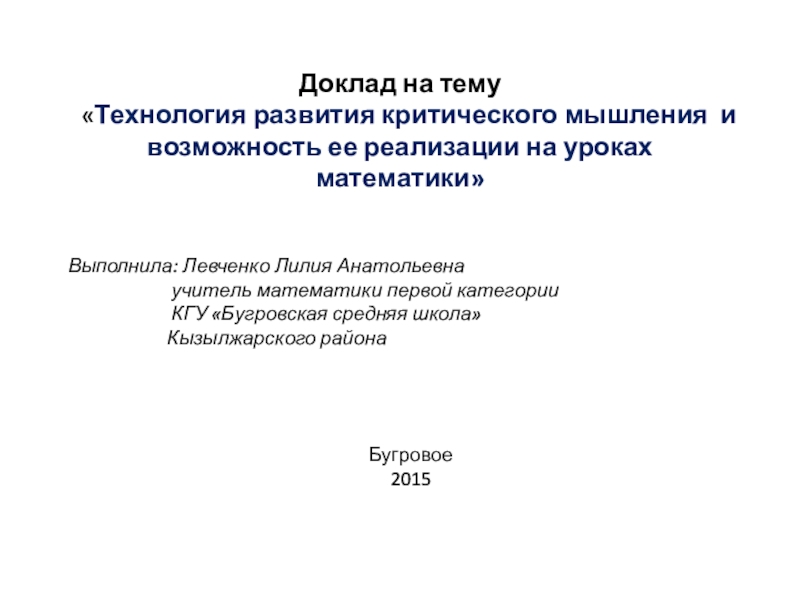 Доклад на тему
«Технология развития критического мышления и возможность ее реализации на уроках математики»

Выполнила: Левченко Лилия Анатольевна
учитель математики первой категории
КГУ «Бугровская средняя школа»
Кызылжарского района

Бугровое
2015